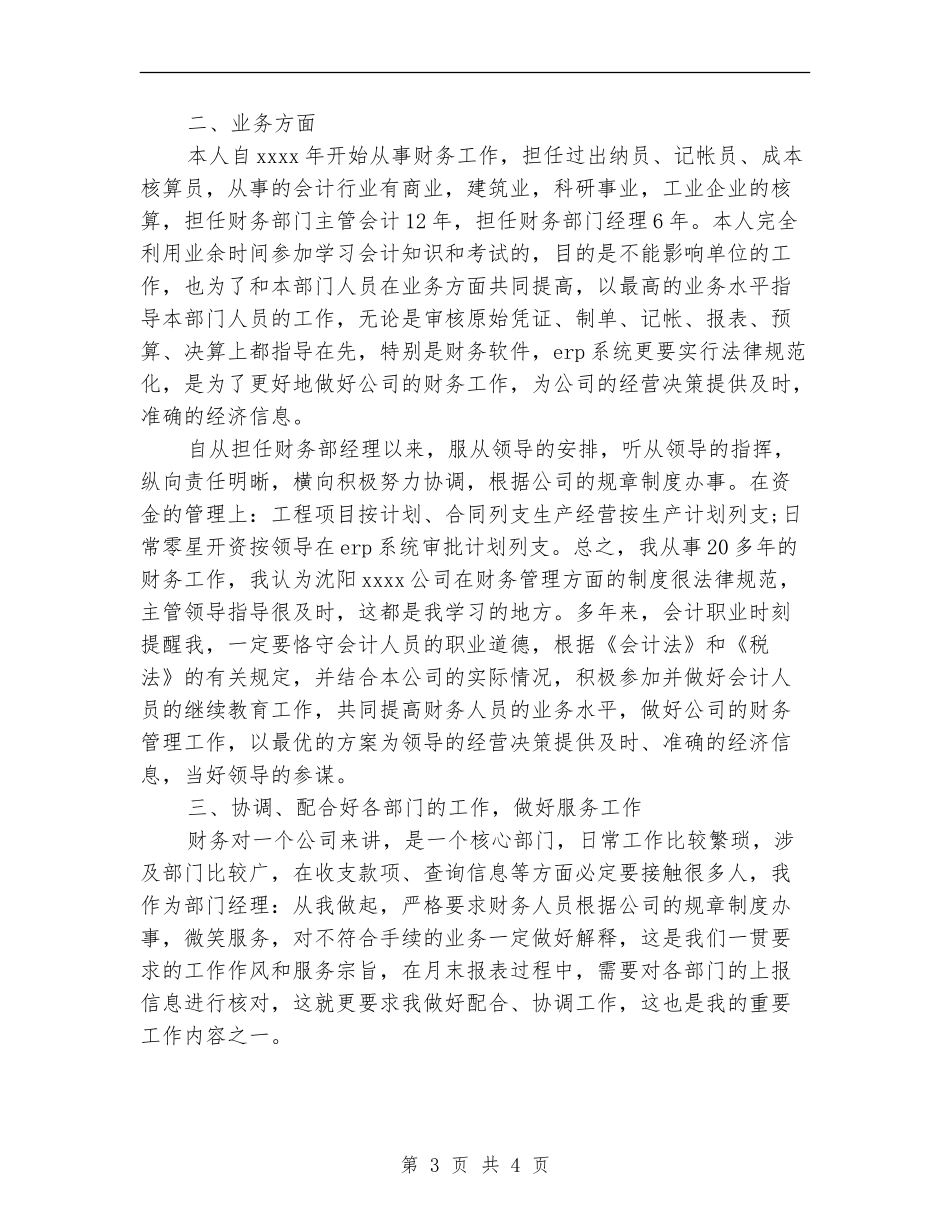 二、业务方面

本人自xxxx年开始从事财务工作，担任过出纳员、记帐员、成本核算员，从事的会计行业有商业，建筑业，科研事业，工业企业的核算，担任财务部门主管会计12年，担任财务部门经理6年。本人完全利用业余时间参加学习会计知识和考试的，目的是不能影响单位的工作，也为了和本部门人员在业务方面共同提高，以最高的业务水平指导本部门人员的工作，无论是审核原始凭证、制单、记帐、报表、预算、决算上都指导在先，特别是财务软件，erp系统更要实行法律规范化，是为了更好地做好公司的财务工作，为公司的经营决策提供及时，准确的经济信息。

自从担任财务部经理以来，服从领导的安排，听从领导的指挥，纵向责任明晰，横向积极努力协调，根据公司的规章制度办事。在资金的管理上：工程项目按计划、合同列支生产经营按生产计划列支;日常零星开资按领导在erp系统审批计划列支。总之，我从事20多年的财务工作，我认为沈阳xxxx公司在财务管理方面的制度很法律规范，主管领导指导很及时，这都是我学习的地方。多年来，会计职业时刻提醒我，一定要恪守会计人员的职业道德，根据《会计法》和《税法》的有关规定，并结合本公司的实际情况，积极参加并做好会计人员的继续教育工作，共同提高财务人员的业务水平，做好公司的财务管理工作，以最优的方案为领导的经营决策提供及时、准确的经济信息，当好领导的参谋。

三、协调、配合好各部门的工作，做好服务工作

财务对一个公司来讲，是一个核心部门，日常工作比较繁琐，涉及部门比较广，在收支款项、查询信息等方面必定要接触很多人，我作为部门经理：从我做起，严格要求财务人员根据公司的规章制度办事，微笑服务，对不符合手续的业务一定做好解释，这是我们一贯要求的工作作风和服务宗旨，在月末报表过程中，需要对各部门的上报信息进行核对，这就更要求我做好配合、协调工作，这也是我的重要工作内容之一。

第 3 页 共 4 页